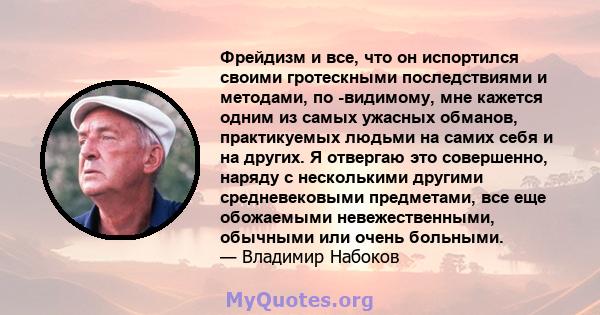 Фрейдизм и все, что он испортился своими гротескными последствиями и методами, по -видимому, мне кажется одним из самых ужасных обманов, практикуемых людьми на самих себя и на других. Я отвергаю это совершенно, наряду с несколькими другими средневековыми предметами, все еще обожаемыми невежественными, обычными или очень больными.
— Владимир Набоков

MyQuotes.org